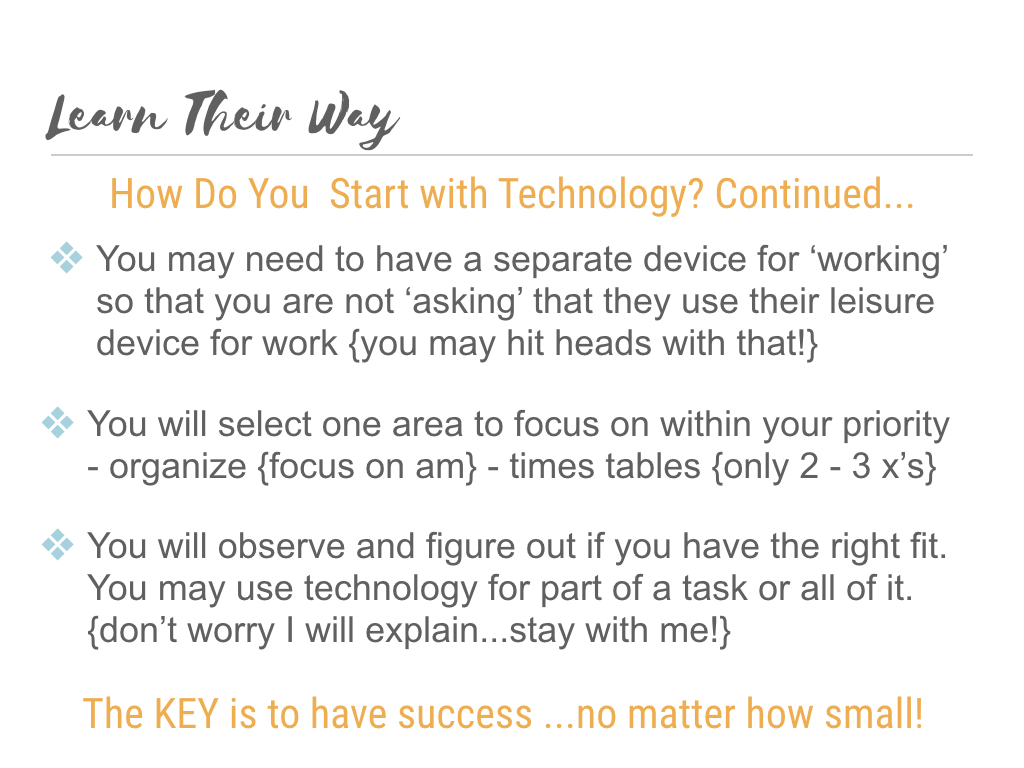 Learn Their Way

How Do You  Start with Technology? Continued...

❖ You may need to have a separate device for ‘working’ so that you are not ‘asking’ that they use their leisure device for work {you may hit heads with that!}

❖ You will select one area to focus on within your priority - organize {focus on am} - times tables {only 2 - 3 x’s}

❖ You will observe and figure out if you have the right fit. You may use technology for part of a task or all of it. {don’t worry I will explain...stay with me!}

The KEY is to have success ...no matter how small!